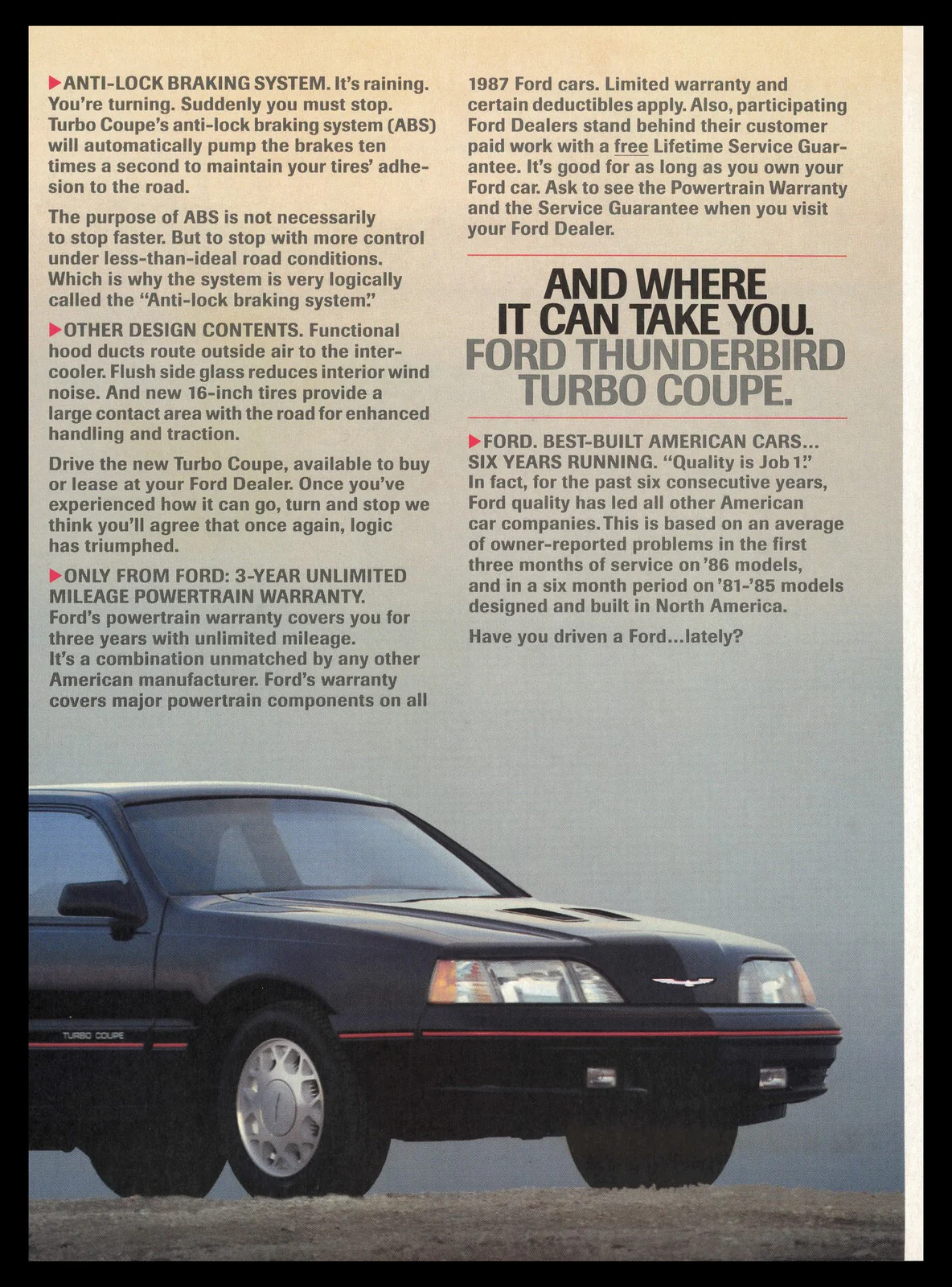 ▶ANTI-LOCK BRAKING SYSTEM. It's raining. You're turning. Suddenly you must stop. Turbo Coupe's anti-lock braking system (ABS) will automatically pump the brakes ten times a second to maintain your tires' adhesion to the road.

The purpose of ABS is not necessarily to stop faster. But to stop with more control under less-than-ideal road conditions. Which is why the system is very logically called the "Anti-lock braking system."

▶OTHER DESIGN CONTENTS. Functional hood ducts route outside air to the intercooler. Flush side glass reduces interior wind noise. And new 16-inch tires provide a large contact area with the road for enhanced handling and traction.

Drive the new Turbo Coupe, available to buy or lease at your Ford Dealer. Once you've experienced how it can go, turn and stop we think you'll agree that once again, logic has triumphed.

▶ONLY FROM FORD: 3-YEAR UNLIMITED MILEAGE POWERTRAIN WARRANTY. Ford's powertrain warranty covers you for three years with unlimited mileage. It's a combination unmatched by any other American manufacturer. Ford's warranty covers major powertrain components on all 1987 Ford cars. Limited warranty and certain deductibles apply. Also, participating Ford Dealers stand behind their customer paid work with a free Lifetime Service Guarantee. It's good for as long as you own your Ford car. Ask to see the Powertrain Warranty and the Service Guarantee when you visit your Ford Dealer.

AND WHERE
IT CAN TAKE YOU.
FORD THUNDERBIRD
TURBO COUPE.

▶FORD. BEST-BUILT AMERICAN CARS... SIX YEARS RUNNING. "Quality is Job 1." In fact, for the past six consecutive years, Ford quality has led all other American car companies. This is based on an average of owner-reported problems in the first three months of service on '86 models, and in a six month period on '81-'85 models designed and built in North America.

Have you driven a Ford...lately?

TURBO COUPE